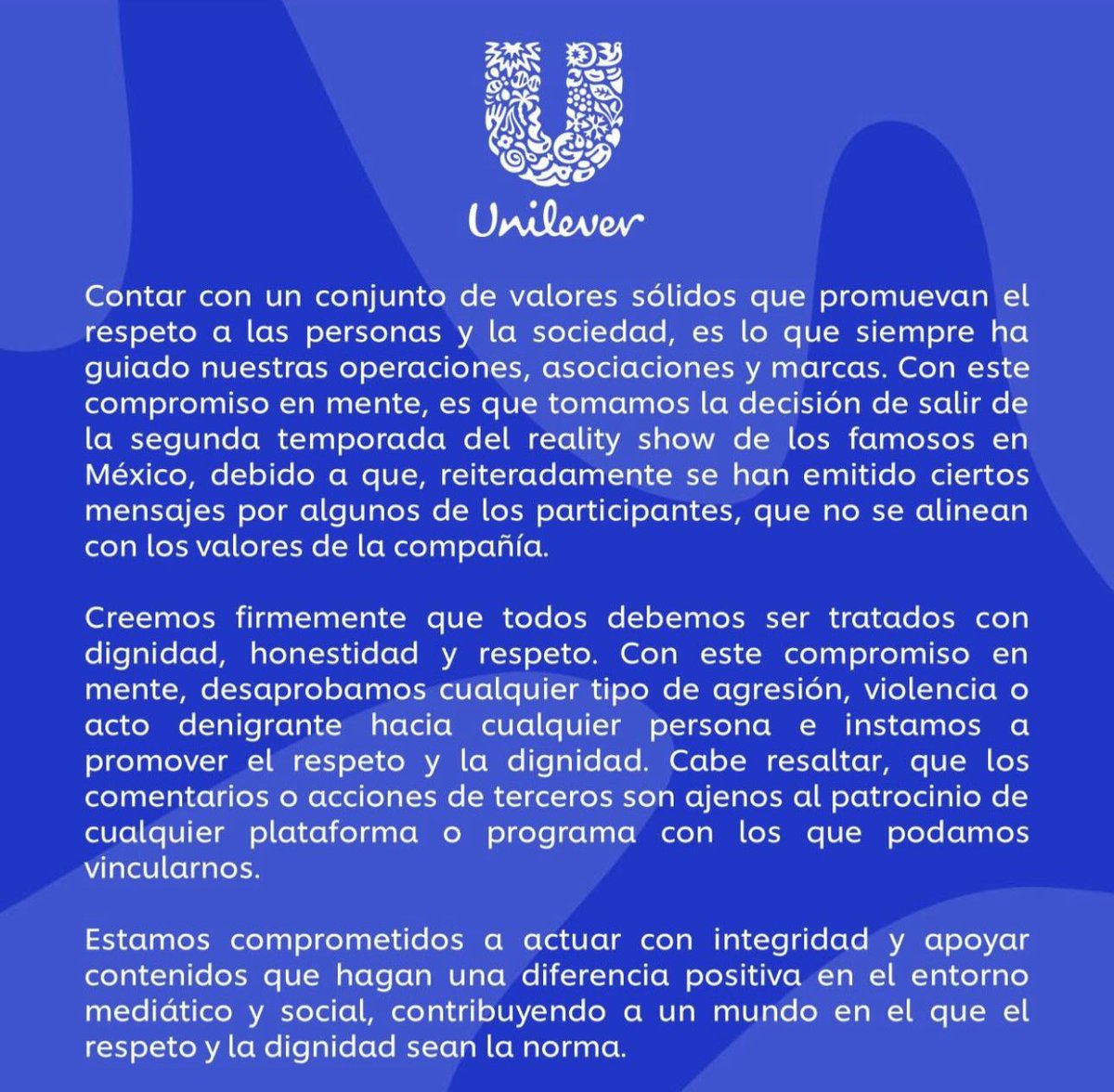 Unilever

Contar con un conjunto de valores sólidos que promuevan el respeto a las personas y la sociedad, es lo que siempre ha guiado nuestras operaciones, asociaciones y marcas. Con este compromiso en mente, es que tomamos la decisión de salir de la segunda temporada del reality show de los famosos en México, debido a que, reiteradamente se han emitido ciertos mensajes por algunos de los participantes, que no se alinean con los valores de la compañía.

Creemos firmemente que todos debemos ser tratados con dignidad, honestidad y respeto. Con este compromiso en mente, desaprobamos cualquier tipo de agresión, violencia o acto denigrante hacia cualquier persona e instamos a promover el respeto y la dignidad. Cabe resaltar, que los comentarios o acciones de terceros son ajenos al patrocinio de cualquier plataforma o programa con los que podamos vincularnos.

Estamos comprometidos a actuar con integridad y apoyar contenidos que hagan una diferencia positiva en el entorno mediático y social, contribuyendo a un mundo en el que el respeto y la dignidad sean la norma.